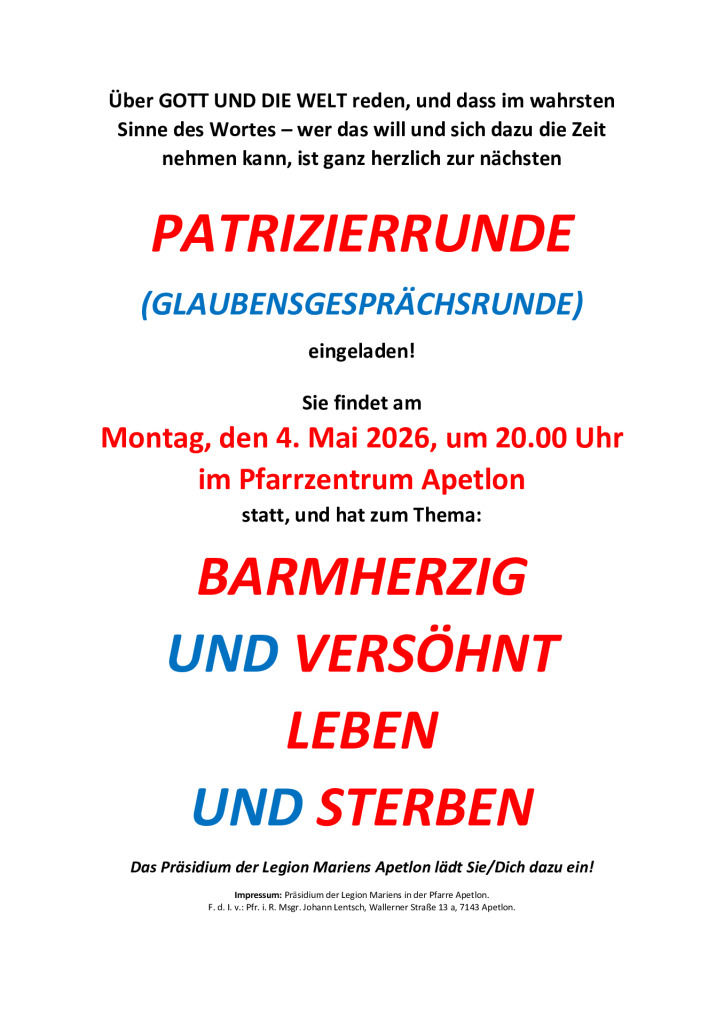 Über GOTT UND DIE WELT reden, und dass im wahrsten Sinne des Wortes – wer das will und sich dazu die Zeit nehmen kann, ist ganz herzlich zur nächsten

PATRIZIERRUNDE

(GLAUBENSGESPRÄCHSRUNDE)

eingeladen!

Sie findet am

Montag, den 4. Mai 2026, um 20.00 Uhr im Pfarrzentrum Apetlon

statt, und hat zum Thema:

BARMHERZIG UND VERSÖHNT LEBEN UND STERBEN

Das Präsidium der Legion Mariens Apetlon lädt Sie/Dich dazu ein!

Impressum: Präsidium der Legion Mariens in der Pfarre Apetlon.
F. d. I. v.: Pfr. i. R. Msgr. Johann Lentsch, Wallerner Straße 13 a, 7143 Apetlon.